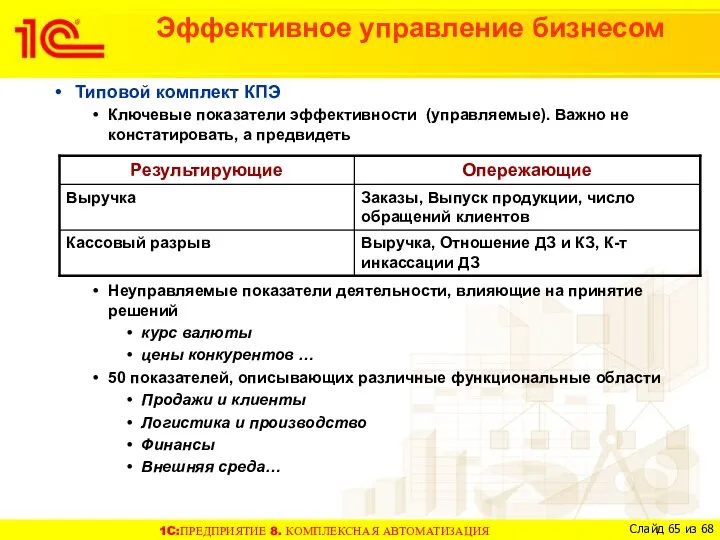 1С

Эффективное управление бизнесом

• Типовой комплект КПЭ
  • Ключевые показатели эффективности (управляемые). Важно не констатировать, а предвидеть

| Результирующие | Опережающие |
|---|---|
| Выручка | Заказы, Выпуск продукции, число обращений клиентов |
| Кассовый разрыв | Выручка, Отношение ДЗ и КЗ, К-т инкассации ДЗ |

  • Неуправляемые показатели деятельности, влияющие на принятие решений
    • курс валюты
    • цены конкурентов …
  • 50 показателей, описывающих различные функциональные области
    • Продажи и клиенты
    • Логистика и производство
    • Финансы
    • Внешняя среда…

1С:ПРЕДПРИЯТИЕ 8. КОМПЛЕКСНАЯ АВТОМАТИЗАЦИЯ

Слайд 65 из 68